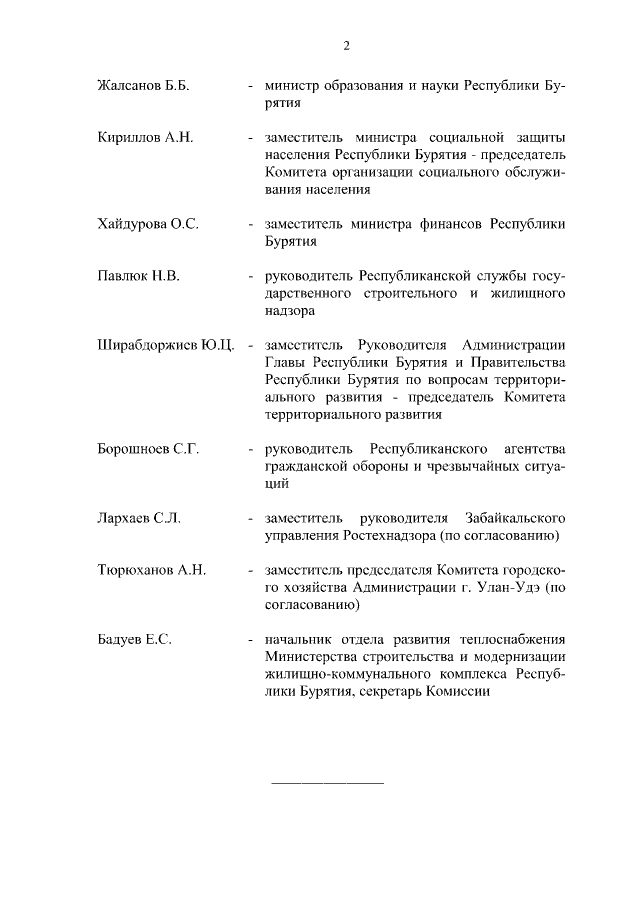 2

Жалсанов Б.Б. - министр образования и науки Республики Бурятия

Кириллов А.Н. - заместитель министра социальной защиты населения Республики Бурятия - председатель Комитета организации социального обслуживания населения

Хайдурова О.С. - заместитель министра финансов Республики Бурятия

Павлюк Н.В. - руководитель Республиканской службы государственного строительного и жилищного надзора

Ширабдоржиев Ю.Ц. - заместитель Руководителя Администрации Главы Республики Бурятия и Правительства Республики Бурятия по вопросам территориального развития - председатель Комитета территориального развития

Борошноев С.Г. - руководитель Республиканского агентства гражданской обороны и чрезвычайных ситуаций

Лархаев С.Л. - заместитель руководителя Забайкальского управления Ростехнадзора (по согласованию)

Тюрюханов А.Н. - заместитель председателя Комитета городского хозяйства Администрации г. Улан-Удэ (по согласованию)

Бадуев Е.С. - начальник отдела развития теплоснабжения Министерства строительства и модернизации жилищно-коммунального комплекса Республики Бурятия, секретарь Комиссии